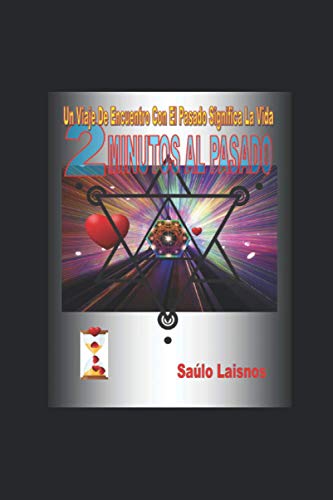 Un Viaje De Encuentro Con El Pasado Significa La Vida

2 MINUTOS AL PASADO

Saúlo Laisnos